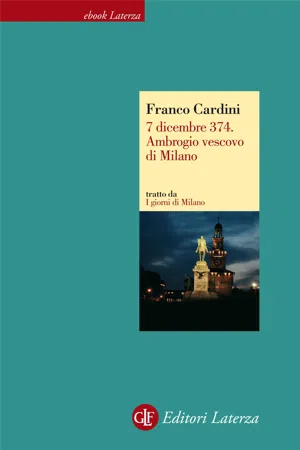 ebook Laterza

Franco Cardini
7 dicembre 374.
Ambrogio vescovo di Milano

tratto da
I giorni di Milano

GLF Editori Laterza